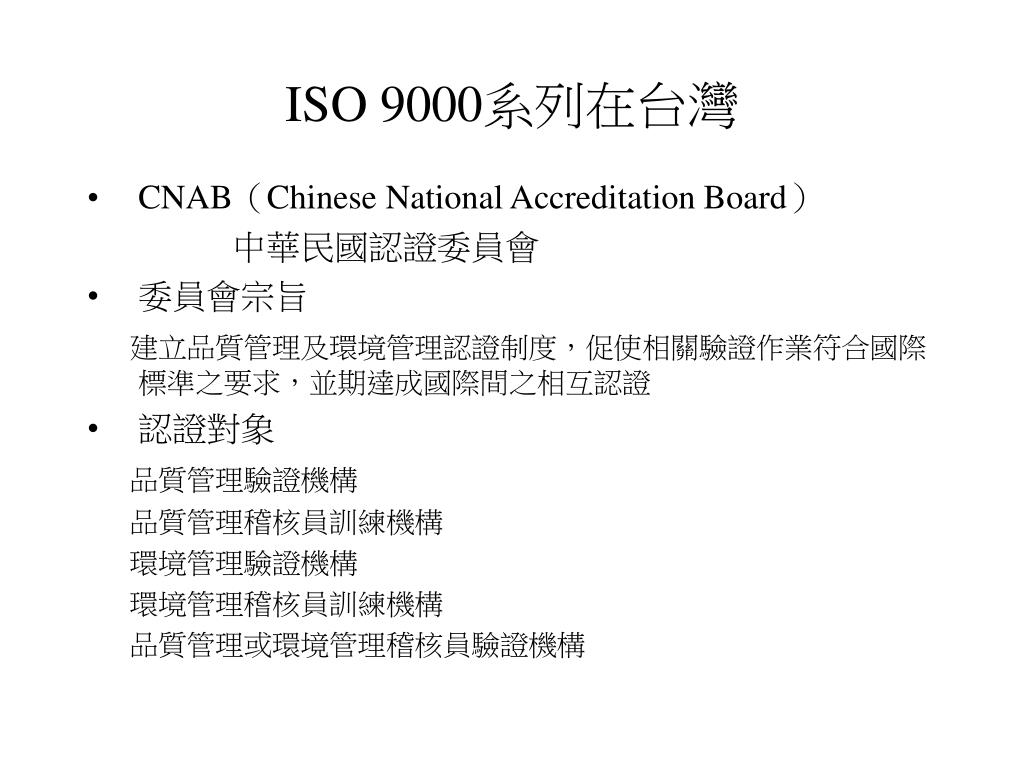 ISO 9000系列在台灣

• CNAB（Chinese National Accreditation Board）
中華民國認證委員會

• 委員會宗旨
建立品質管理及環境管理認證制度，促使相關驗證作業符合國際標準之要求，並期達成國際間之相互認證

• 認證對象
品質管理驗證機構
品質管理稽核員訓練機構
環境管理驗證機構
環境管理稽核員訓練機構
品質管理或環境管理稽核員驗證機構